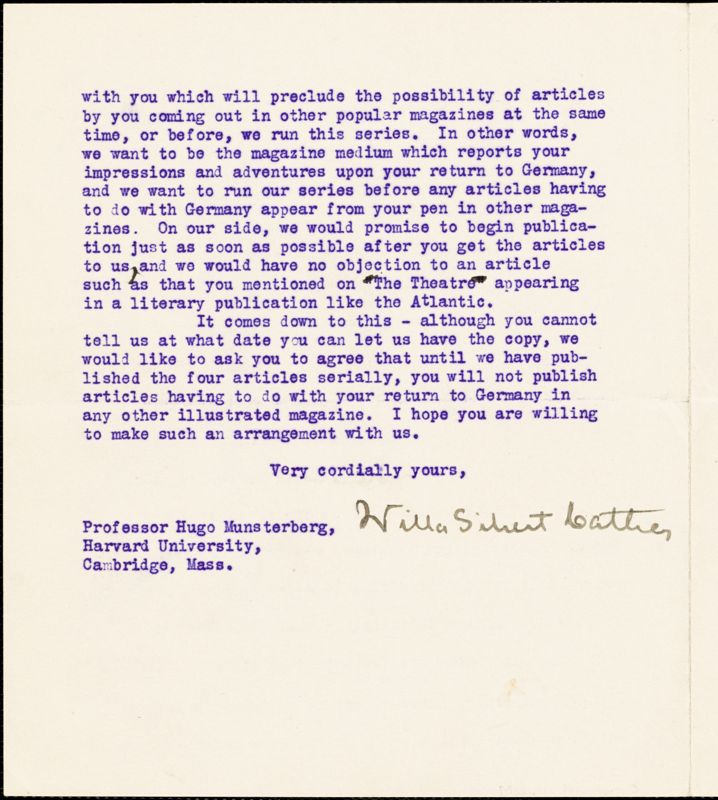 with you which will preclude the possibility of articles by you coming out in other popular magazines at the same time, or before, we run this series. In other words, we want to be the magazine medium which reports your impressions and adventures upon your return to Germany, and we want to run our series before any articles having to do with Germany appear from your pen in other magazines. On our side, we would promise to begin publication just as soon as possible after you get the articles to us, and we would have no objection to an article such as that you mentioned on "The Theatre" appearing in a literary publication like the Atlantic.

It comes down to this - although you cannot tell us at what date you can let us have the copy, we would like to ask you to agree that until we have published the four articles serially, you will not publish articles having to do with your return to Germany in any other illustrated magazine. I hope you are willing to make such an arrangement with us.

Very cordially yours,

Willa Sibert Cather

Professor Hugo Munsterberg,
Harvard University,
Cambridge, Mass.